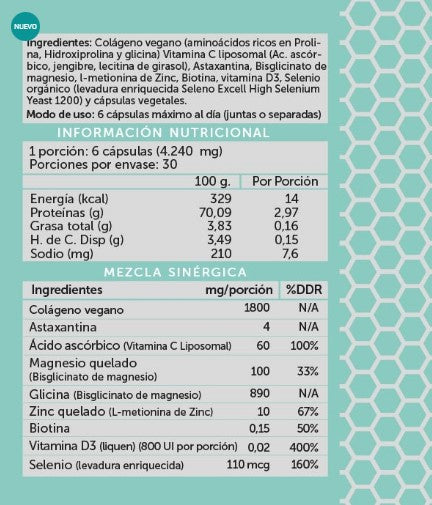 NUEVO

Ingredientes: Colágeno vegano (aminoácidos ricos en Prolina, Hidroxiprolina y glicina) Vitamina C liposomal (Ac. ascórbico, jengibre, lecitina de girasol), Astaxantina, Bisglicinato de magnesio, l-metionina de Zinc, Biotina, vitamina D3, Selenio orgánico (levadura enriquecida Seleno Excell High Selenium Yeast 1200) y cápsulas vegetales.

Modo de uso: 6 cápsulas máximo al día (juntas o separadas)

INFORMACIÓN NUTRICIONAL

1 porción: 6 cápsulas (4.240 mg)
Porciones por envase: 30

| | 100 g. | Por Porción |
|---|---|---|
| Energía (kcal) | 329 | 14 |
| Proteínas (g) | 70,09 | 2,97 |
| Grasa total (g) | 3,83 | 0,16 |
| H. de C. Disp (g) | 3,49 | 0,15 |
| Sodio (mg) | 210 | 7,6 |

MEZCLA SINÉRGICA

| Ingredientes | mg/porción | %DDR |
|---|---|---|
| Colágeno vegano | 1800 | N/A |
| Astaxantina | 4 | N/A |
| Ácido ascórbico (Vitamina C Liposomal) | 60 | 100% |
| Magnesio quelado (Bisglicinato de magnesio) | 100 | 33% |
| Glicina (Bisglicinato de magnesio) | 890 | N/A |
| Zinc quelado (L-metionina de Zinc) | 10 | 67% |
| Biotina | 0,15 | 50% |
| Vitamina D3 (liquen) (800 UI por porción) | 0,02 | 400% |
| Selenio (levadura enriquecida) | 110 mcg | 160% |